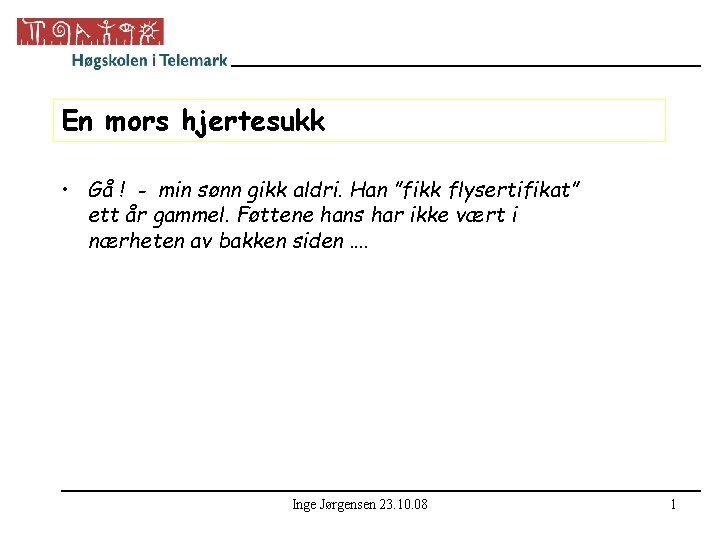 Høgskolen i Telemark

En mors hjertesukk

• Gå ! - min sønn gikk aldri. Han "fikk flysertifikat" ett år gammel. Føttene hans har ikke vært i nærheten av bakken siden ….

Inge Jørgensen 23.10.08

1